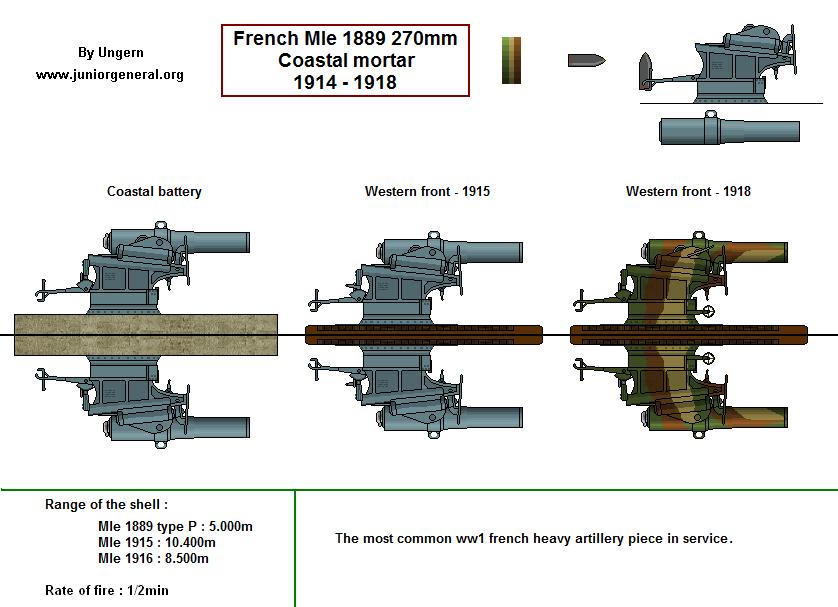 By Ungern
www.juniorgeneral.org

French Mle 1889 270mm
Coastal mortar
1914 - 1918

Coastal battery

Western front - 1915

Western front - 1918

Range of the shell :

Mle 1889 type P : 5.000m
Mle 1915 : 10.400m
Mle 1916 : 8.500m

Rate of fire : 1/2min

The most common ww1 french heavy artillery piece in service.